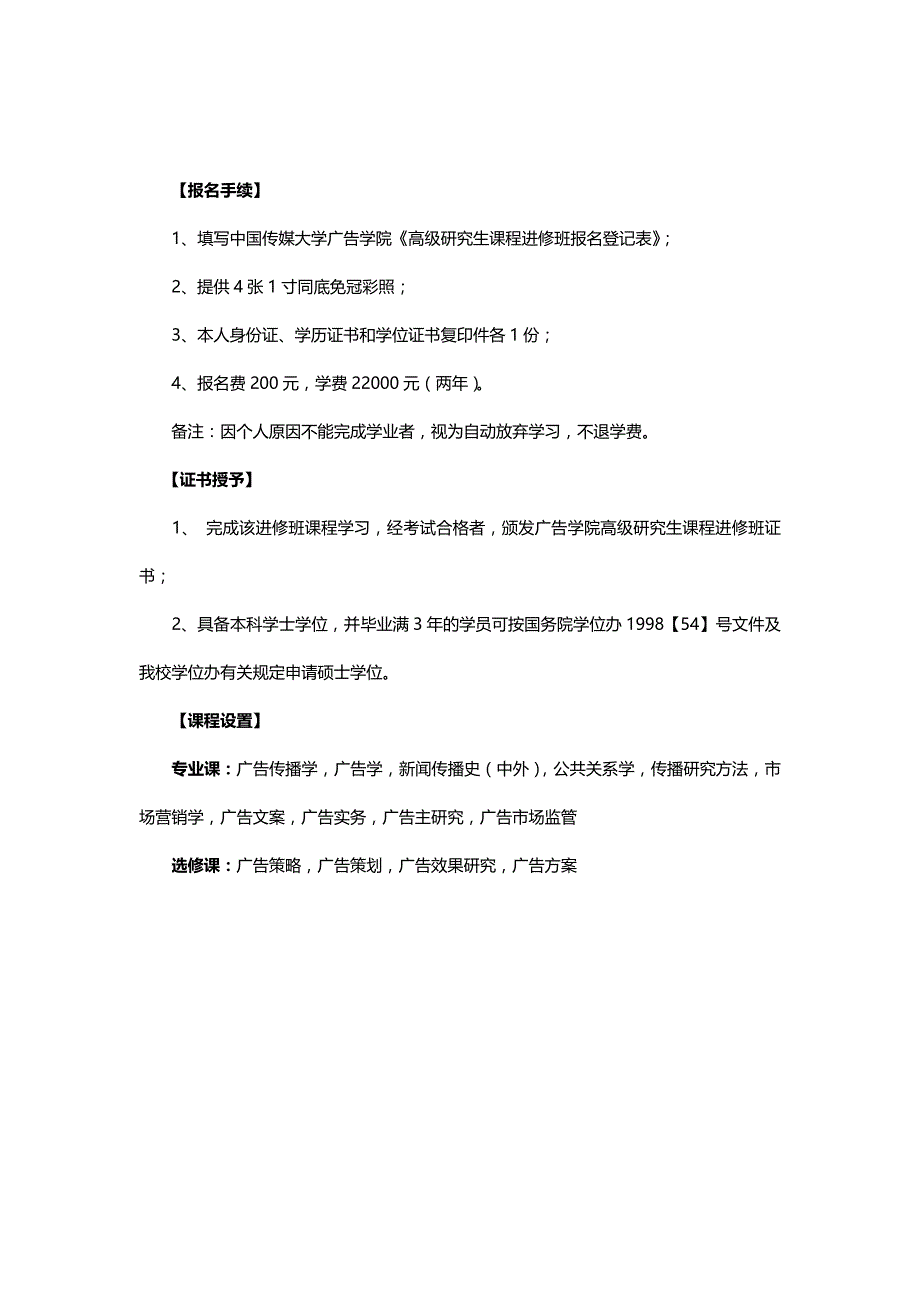 【报名手续】

1、填写中国传媒大学广告学院《高级研究生课程进修班报名登记表》；

2、提供 4 张 1 寸同底免冠彩照；

3、本人身份证、学历证书和学位证书复印件各 1 份；

4、报名费 200 元，学费 22000 元（两年）。

备注：因个人原因不能完成学业者，视为自动放弃学习，不退学费。

【证书授予】

1、 完成该进修班课程学习，经考试合格者，颁发广告学院高级研究生课程进修班证书；

2、具备本科学士学位，并毕业满 3 年的学员可按国务院学位办 1998【54】号文件及我校学位办有关规定申请硕士学位。

【课程设置】

专业课：广告传播学，广告学，新闻传播史（中外），公共关系学，传播研究方法，市场营销学，广告文案，广告实务，广告主研究，广告市场监管

选修课：广告策略，广告策划，广告效果研究，广告方案